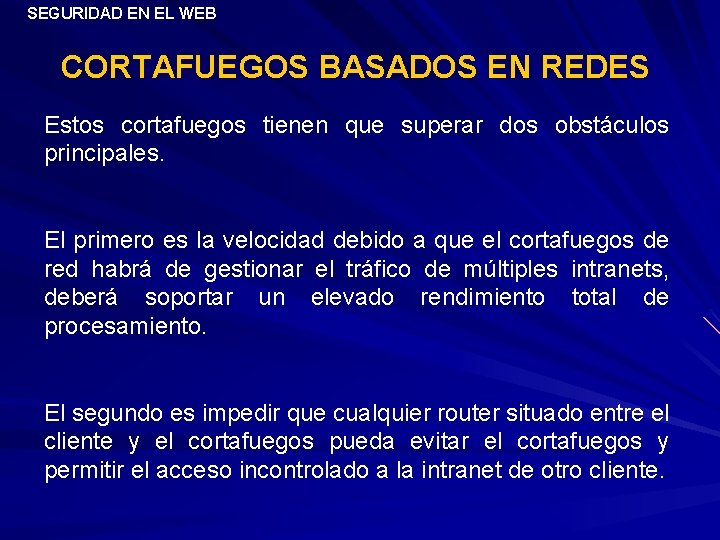 SEGURIDAD EN EL WEB

CORTAFUEGOS BASADOS EN REDES

Estos cortafuegos tienen que superar dos obstáculos principales.

El primero es la velocidad debido a que el cortafuegos de red habrá de gestionar el tráfico de múltiples intranets, deberá soportar un elevado rendimiento total de procesamiento.

El segundo es impedir que cualquier router situado entre el cliente y el cortafuegos pueda evitar el cortafuegos y permitir el acceso incontrolado a la intranet de otro cliente.